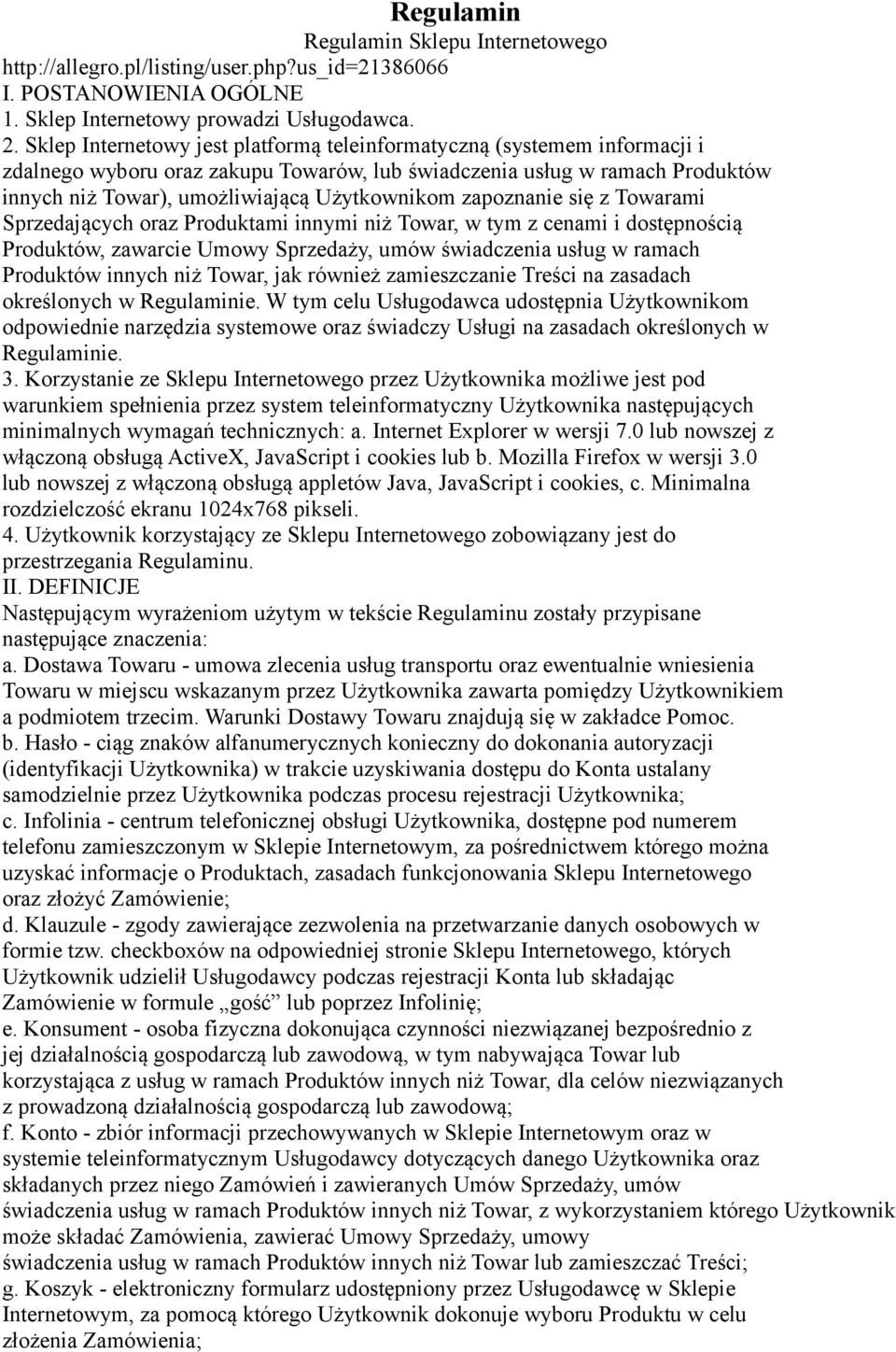 Regulamin

Regulamin Sklepu Internetowego
http://allegro.pl/listing/user.php?us_id=21386066
I. POSTANOWIENIA OGÓLNE
1. Sklep Internetowy prowadzi Usługodawca.
2. Sklep Internetowy jest platformą teleinformatyczną (systemem informacji i zdalnego wyboru oraz zakupu Towarów, lub świadczenia usług w ramach Produktów innych niż Towar), umożliwiającą Użytkownikom zapoznanie się z Towarami Sprzedających oraz Produktami innymi niż Towar, w tym z cenami i dostępnością Produktów, zawarcie Umowy Sprzedaży, umów świadczenia usług w ramach Produktów innych niż Towar, jak również zamieszczanie Treści na zasadach określonych w Regulaminie. W tym celu Usługodawca udostępnia Użytkownikom odpowiednie narzędzia systemowe oraz świadczy Usługi na zasadach określonych w Regulaminie.
3. Korzystanie ze Sklepu Internetowego przez Użytkownika możliwe jest pod warunkiem spełnienia przez system teleinformatyczny Użytkownika następujących minimalnych wymagań technicznych: a. Internet Explorer w wersji 7.0 lub nowszej z włączoną obsługą ActiveX, JavaScript i cookies lub b. Mozilla Firefox w wersji 3.0 lub nowszej z włączoną obsługą appletów Java, JavaScript i cookies, c. Minimalna rozdzielczość ekranu 1024x768 pikseli.
4. Użytkownik korzystający ze Sklepu Internetowego zobowiązany jest do przestrzegania Regulaminu.
II. DEFINICJE
Następującym wyrażeniom użytym w tekście Regulaminu zostały przypisane następujące znaczenia:
a. Dostawa Towaru - umowa zlecenia usług transportu oraz ewentualnie wniesienia Towaru w miejscu wskazanym przez Użytkownika zawarta pomiędzy Użytkownikiem a podmiotem trzecim. Warunki Dostawy Towaru znajdują się w zakładce Pomoc.
b. Hasło - ciąg znaków alfanumerycznych konieczny do dokonania autoryzacji (identyfikacji Użytkownika) w trakcie uzyskiwania dostępu do Konta ustalany samodzielnie przez Użytkownika podczas procesu rejestracji Użytkownika;
c. Infolinia - centrum telefonicznej obsługi Użytkownika, dostępne pod numerem telefonu zamieszczonym w Sklepie Internetowym, za pośrednictwem którego można uzyskać informacje o Produktach, zasadach funkcjonowania Sklepu Internetowego oraz złożyć Zamówienie;
d. Klauzule - zgody zawierające zezwolenia na przetwarzanie danych osobowych w formie tzw. checkboxów na odpowiedniej stronie Sklepu Internetowego, których Użytkownik udzielił Usługodawcy podczas rejestracji Konta lub składając Zamówienie w formule „gość” lub poprzez Infolinię;
e. Konsument - osoba fizyczna dokonująca czynności niezwiązanej bezpośrednio z jej działalnością gospodarczą lub zawodową, w tym nabywająca Towar lub korzystająca z usług w ramach Produktów innych niż Towar, dla celów niezwiązanych z prowadzoną działalnością gospodarczą lub zawodową;
f. Konto - zbiór informacji przechowywanych w Sklepie Internetowym oraz w systemie teleinformatycznym Usługodawcy dotyczących danego Użytkownika oraz składanych przez niego Zamówień i zawieranych Umów Sprzedaży, umów świadczenia usług w ramach Produktów innych niż Towar, z wykorzystaniem którego Użytkownik może składać Zamówienia, zawierać Umowy Sprzedaży, umowy świadczenia usług w ramach Produktów innych niż Towar lub zamieszczać Treści;
g. Koszyk - elektroniczny formularz udostępniony przez Usługodawcę w Sklepie Internetowym, za pomocą którego Użytkownik dokonuje wyboru Produktu w celu złożenia Zamówienia;